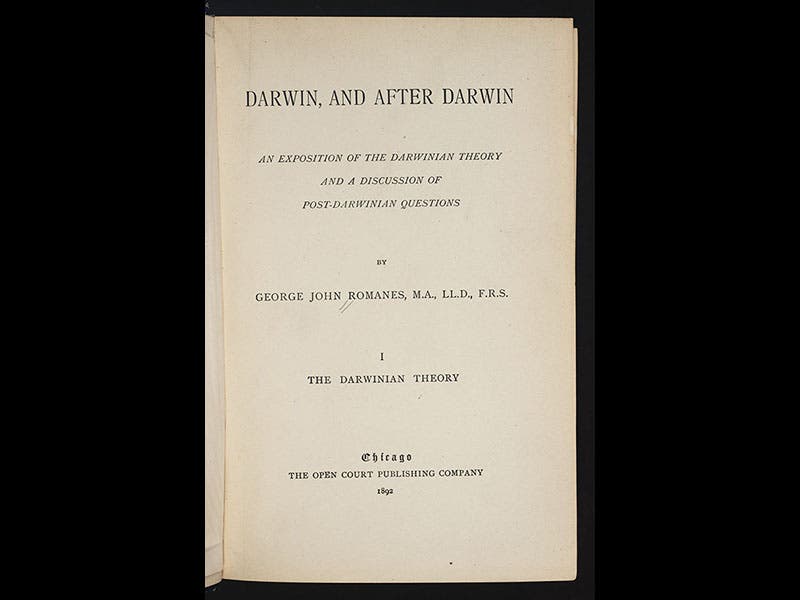 DARWIN, AND AFTER DARWIN

AN EXPOSITION OF THE DARWINIAN THEORY AND A DISCUSSION OF POST-DARWINIAN QUESTIONS

BY

GEORGE JOHN ROMANES, M.A., LL.D., F.R.S.

I
THE DARWINIAN THEORY

Chicago
THE OPEN COURT PUBLISHING COMPANY
1892